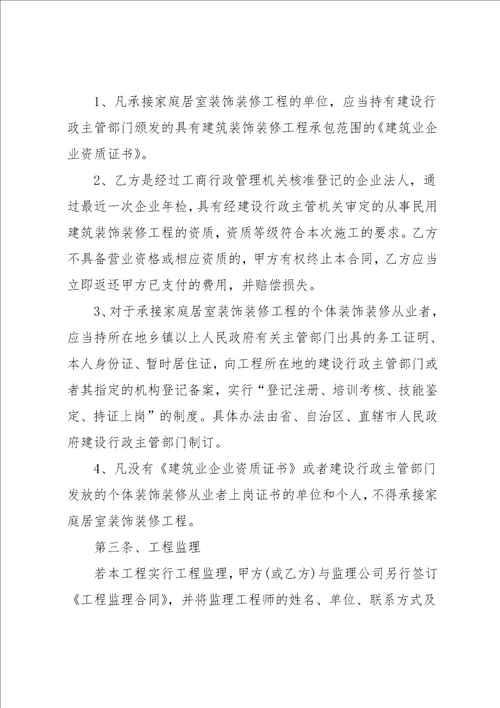 1、凡承接家庭居室装饰装修工程的单位，应当持有建设行政主管部门颁发的具有建筑装饰装修工程承包范围的《建筑业企业资质证书》。

2、乙方是经过工商行政管理机关核准登记的企业法人，通过最近一次企业年检，具有经建设行政主管机关审定的从事民用建筑装饰装修工程的资质，资质等级符合本次施工的要求。乙方不具备营业资格或相应资质的，甲方有权终止本合同，乙方应当立即返还甲方已支付的费用，并赔偿损失。

3、对于承接家庭居室装饰装修工程的个体装饰装修从业者，应当持所在地乡镇以上人民政府有关主管部门出具的务工证明、本人身份证、暂时居住证，向工程所在地的建设行政主管部门或者其指定的机构登记备案，实行“登记注册、培训考核、技能鉴定、持证上岗”的制度。具体办法由省、自治区、直辖市人民政府建设行政主管部门制订。

4、凡没有《建筑业企业资质证书》或者建设行政主管部门发放的个体装饰装修从业者上岗证书的单位和个人，不得承接家庭居室装饰装修工程。

第三条、工程监理

若本工程实行工程监理，甲方(或乙方)与监理公司另行签订《工程监理合同》，并将监理工程师的姓名、单位、联系方式及